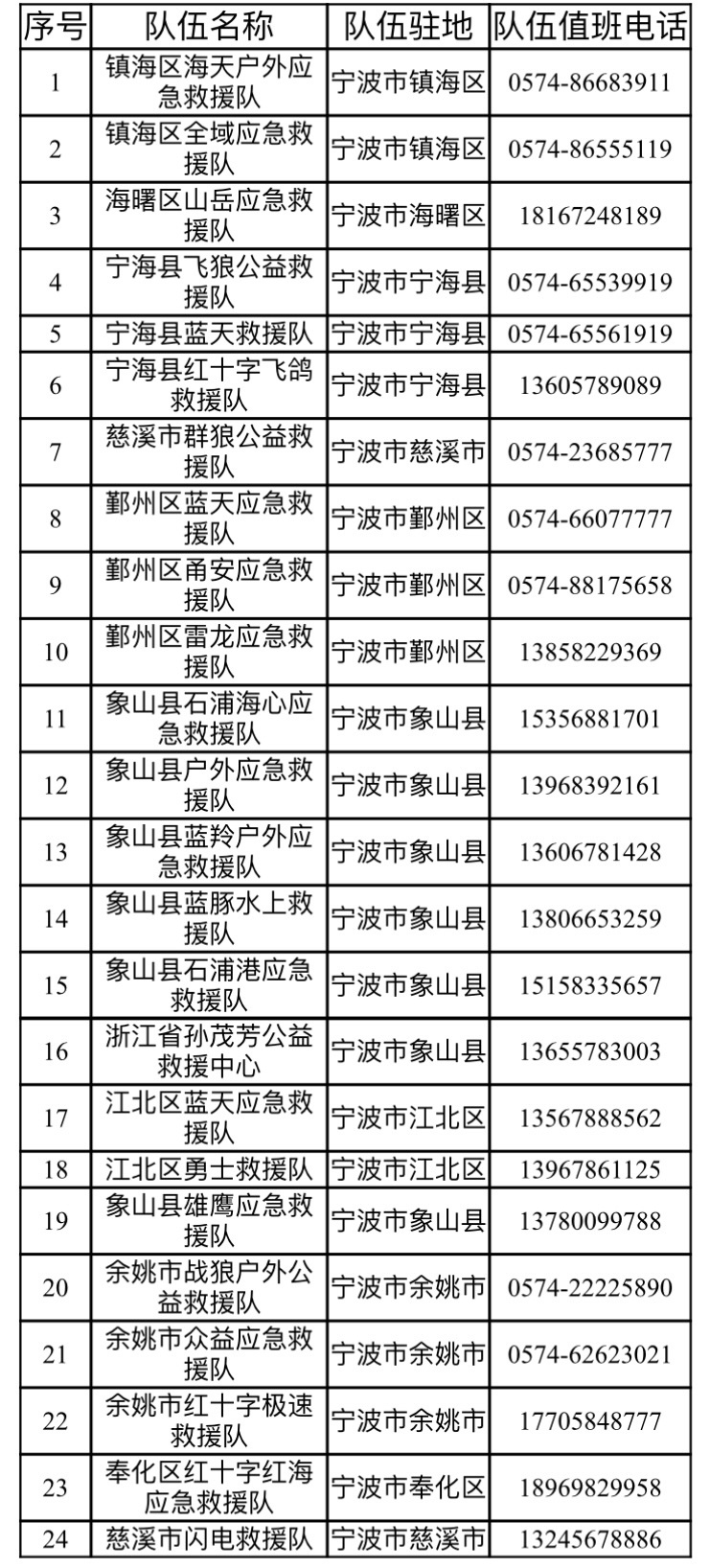 | 序号 | 队伍名称 | 队伍驻地 | 队伍值班电话 |
|---|---|---|---|
| 1 | 镇海区海天户外应急救援队 | 宁波市镇海区 | 0574-86683911 |
| 2 | 镇海区全域应急救援队 | 宁波市镇海区 | 0574-86555119 |
| 3 | 海曙区山岳应急救援队 | 宁波市海曙区 | 18167248189 |
| 4 | 宁海县飞狼公益救援队 | 宁波市宁海县 | 0574-65539919 |
| 5 | 宁海县蓝天救援队 | 宁波市宁海县 | 0574-65561919 |
| 6 | 宁海县红十字飞鸽救援队 | 宁波市宁海县 | 13605789089 |
| 7 | 慈溪市群狼公益救援队 | 宁波市慈溪市 | 0574-23685777 |
| 8 | 鄞州区蓝天应急救援队 | 宁波市鄞州区 | 0574-66077777 |
| 9 | 鄞州区甬安应急救援队 | 宁波市鄞州区 | 0574-88175658 |
| 10 | 鄞州区雷龙应急救援队 | 宁波市鄞州区 | 13858229369 |
| 11 | 象山县石浦海心应急救援队 | 宁波市象山县 | 15356881701 |
| 12 | 象山县户外应急救援队 | 宁波市象山县 | 13968392161 |
| 13 | 象山县蓝羚户外应急救援队 | 宁波市象山县 | 13606781428 |
| 14 | 象山县蓝豚水上救援队 | 宁波市象山县 | 13806653259 |
| 15 | 象山县石浦港应急救援队 | 宁波市象山县 | 15158335657 |
| 16 | 浙江省孙茂芳公益救援中心 | 宁波市象山县 | 13655783003 |
| 17 | 江北区蓝天应急救援队 | 宁波市江北区 | 13567888562 |
| 18 | 江北区勇士救援队 | 宁波市江北区 | 13967861125 |
| 19 | 象山县雄鹰应急救援队 | 宁波市象山县 | 13780099788 |
| 20 | 余姚市战狼户外公益救援队 | 宁波市余姚市 | 0574-22225890 |
| 21 | 余姚市众益应急救援队 | 宁波市余姚市 | 0574-62623021 |
| 22 | 余姚市红十字极速救援队 | 宁波市余姚市 | 17705848777 |
| 23 | 奉化区红十字红海应急救援队 | 宁波市奉化区 | 18969829958 |
| 24 | 慈溪市闪电救援队 | 宁波市慈溪市 | 13245678886 |